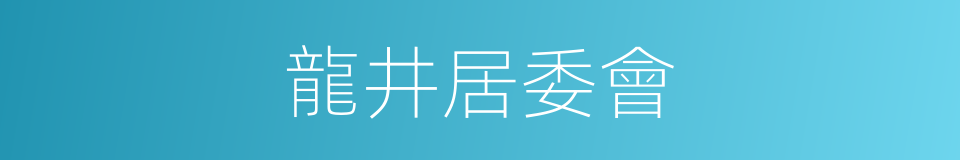 龍井居委會